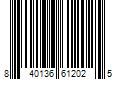 8 40136 61202 5